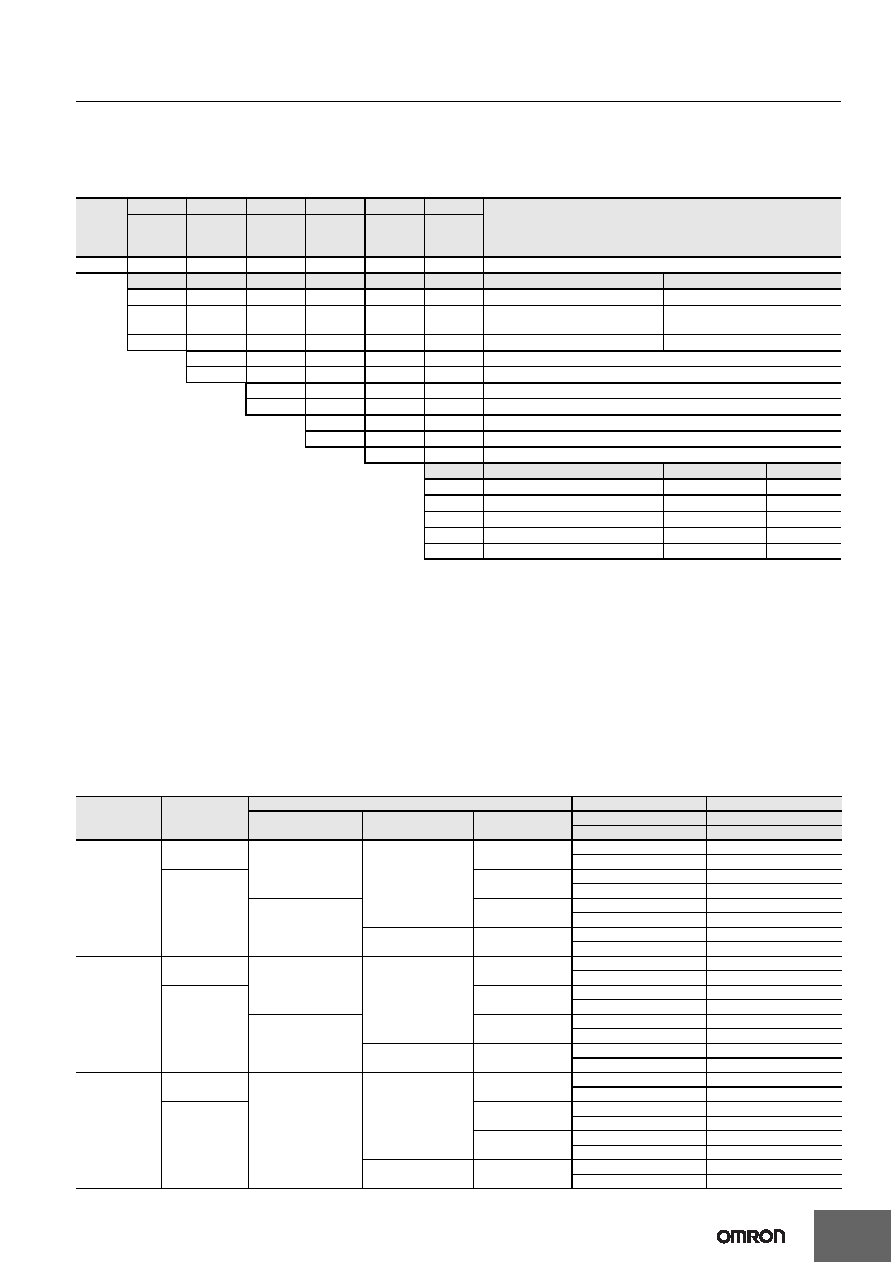 OMRON